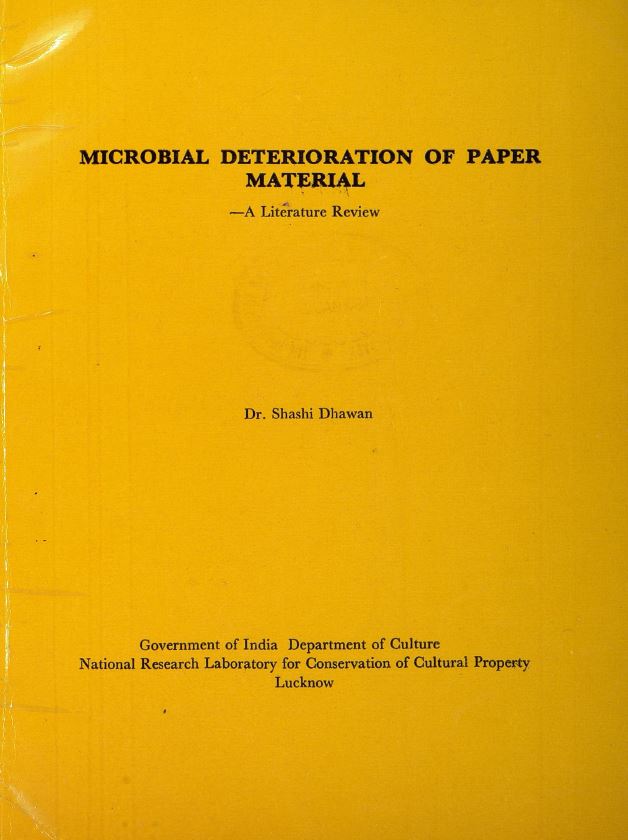 MICROBIAL DETERIORATION OF PAPER MATERIAL

—A Literature Review

Dr. Shashi Dhawan

Government of India Department of Culture
National Research Laboratory for Conservation of Cultural Property
Lucknow